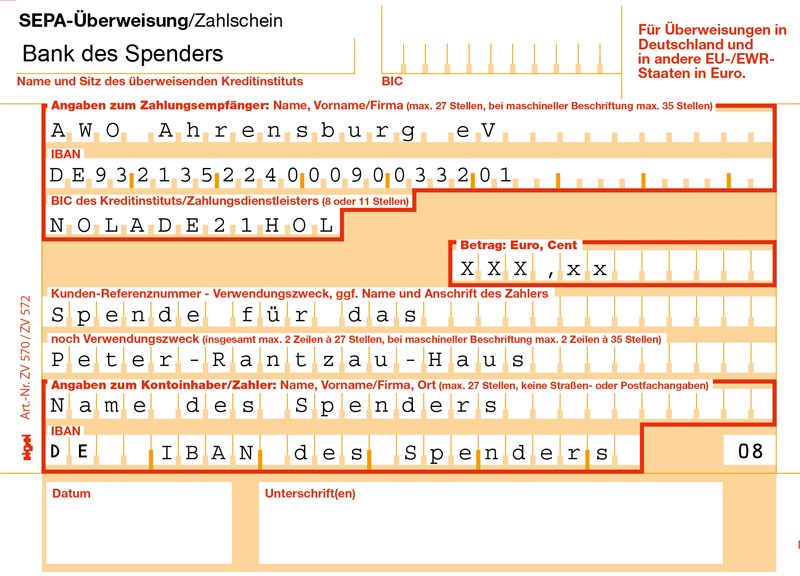 SEPA-Überweisung/Zahlschein

Bank des Spenders

Name und Sitz des überweisenden Kreditinstituts

BIC

Für Überweisungen in Deutschland und in andere EU-/EWR-Staaten in Euro.

Angaben zum Zahlungsempfänger: Name, Vorname/Firma (max. 27 Stellen, bei maschineller Beschriftung max. 35 Stellen)

AWO Ahrensburg eV

IBAN

DE93213522400090033201

BIC des Kreditinstituts/Zahlungsdienstleisters (8 oder 11 Stellen)

NOLADE21HOL

Betrag: Euro, Cent

XXX,xx

Kunden-Referenznummer - Verwendungszweck, ggf. Name und Anschrift des Zahlers

Spende für das

noch Verwendungszweck (insgesamt max. 2 Zeilen à 27 Stellen, bei maschineller Beschriftung max. 2 Zeilen à 35 Stellen)

Peter-Rantzau-Haus

Angaben zum Kontoinhaber/Zahler: Name, Vorname/Firma, Ort (max. 27 Stellen, keine Straßen- oder Postfachangaben)

Name des Spenders

IBAN

DE IBAN des Spenders

08

Art.-Nr. ZV 570 / ZV 572

Datum

Unterschrift(en)